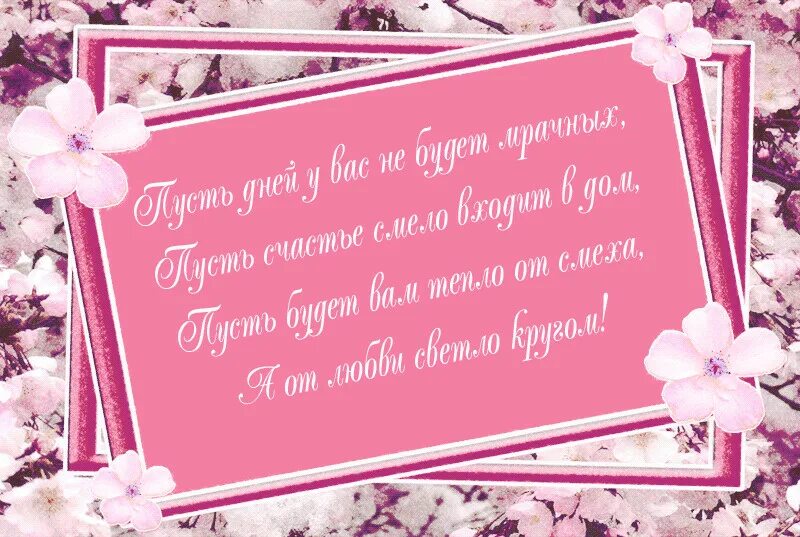 Пусть дней у вас не будет мрачных,
Пусть счастье смело входит в дом,
Пусть будет вам тепло от смеха,
А от любви светло кругом!